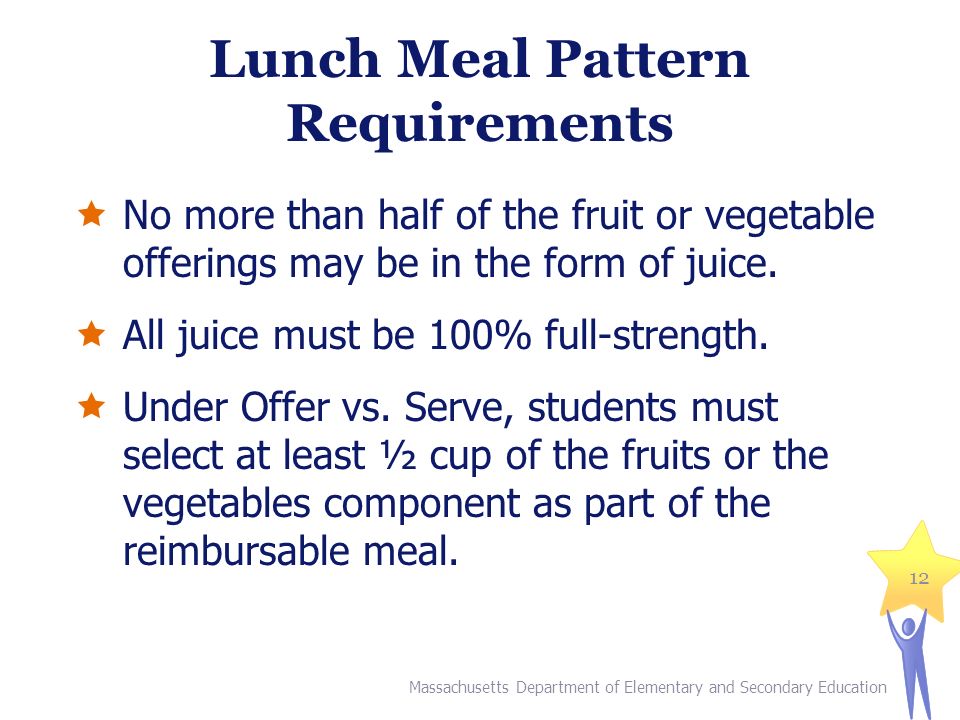 Lunch Meal Pattern Requirements

No more than half of the fruit or vegetable offerings may be in the form of juice.

All juice must be 100% full-strength.

Under Offer vs. Serve, students must select at least ½ cup of the fruits or the vegetables component as part of the reimbursable meal.

12

Massachusetts Department of Elementary and Secondary Education